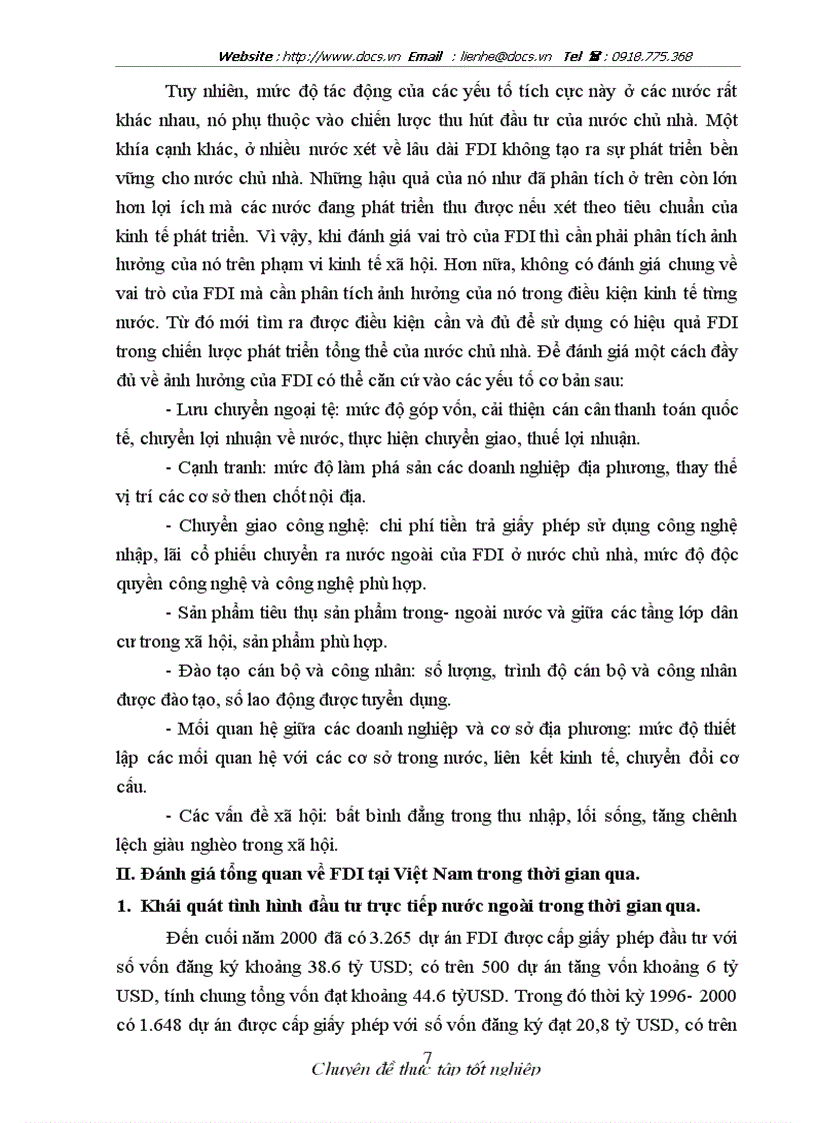 Website : http://www.docs.vn Email : lienhe@docs.vn Tel ☎ : 0918.775.368

Tuy nhiên, mức độ tác động của các yếu tố tích cực này ở các nước rất khác nhau, nó phụ thuộc vào chiến lược thu hút đầu tư của nước chủ nhà. Một khía cạnh khác, ở nhiều nước xét về lâu dài FDI không tạo ra sự phát triển bền vững cho nước chủ nhà. Những hậu quả của nó như đã phân tích ở trên còn lớn hơn lợi ích mà các nước đang phát triển thu được nếu xét theo tiêu chuẩn của kinh tế phát triển. Vì vậy, khi đánh giá vai trò của FDI thì cần phải phân tích ảnh hưởng của nó trên phạm vi kinh tế xã hội. Hơn nữa, không có đánh giá chung về vai trò của FDI mà cần phân tích ảnh hưởng của nó trong điều kiện kinh tế từng nước. Từ đó mới tìm ra được điều kiện cần và đủ để sử dụng có hiệu quả FDI trong chiến lược phát triển tổng thể của nước chủ nhà. Để đánh giá một cách đầy đủ về ảnh hưởng của FDI có thể căn cứ vào các yếu tố cơ bản sau:

- Lưu chuyển ngoại tệ: mức độ góp vốn, cải thiện cán cân thanh toán quốc tế, chuyển lợi nhuận về nước, thực hiện chuyển giao, thuế lợi nhuận.

- Cạnh tranh: mức độ làm phá sản các doanh nghiệp địa phương, thay thế vị trí các cơ sở then chốt nội địa.

- Chuyển giao công nghệ: chi phí tiền trả giấy phép sử dụng công nghệ nhập, lãi cổ phiếu chuyển ra nước ngoài của FDI ở nước chủ nhà, mức độ độc quyền công nghệ và công nghệ phù hợp.

- Sản phẩm tiêu thụ sản phẩm trong- ngoài nước và giữa các tầng lớp dân cư trong xã hội, sản phẩm phù hợp.

- Đào tạo cán bộ và công nhân: số lượng, trình độ cán bộ và công nhân được đào tạo, số lao động được tuyển dụng.

- Mối quan hệ giữa các doanh nghiệp và cơ sở địa phương: mức độ thiết lập các mối quan hệ với các cơ sở trong nước, liên kết kinh tế, chuyển đổi cơ cấu.

- Các vấn đề xã hội: bất bình đẳng trong thu nhập, lối sống, tăng chênh lệch giàu nghèo trong xã hội.

II. Đánh giá tổng quan về FDI tại Việt Nam trong thời gian qua.

1. Khái quát tình hình đầu tư trực tiếp nước ngoài trong thời gian qua.

Đến cuối năm 2000 đã có 3.265 dự án FDI được cấp giấy phép đầu tư với số vốn đăng ký khoảng 38.6 tỷ USD; có trên 500 dự án tăng vốn khoảng 6 tỷ USD, tính chung tổng vốn đạt khoảng 44.6 tỷUSD. Trong đó thời kỳ 1996- 2000 có 1.648 dự án được cấp giấy phép với số vốn đăng ký đạt 20,8 tỷ USD, có trên

7

Chuyên đề thực tập tốt nghiệp